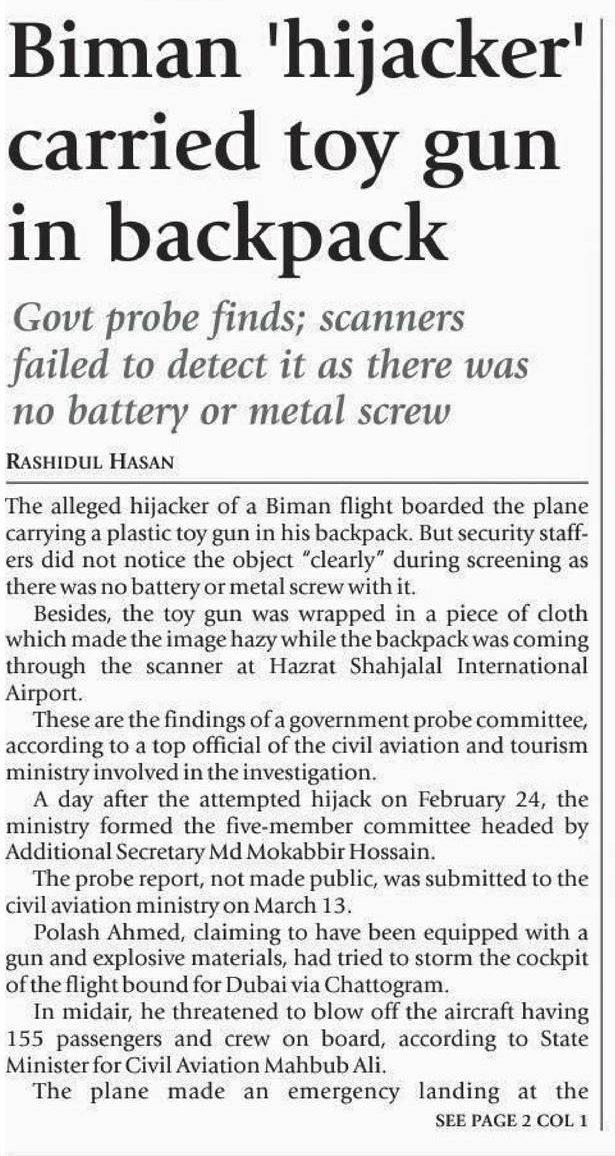 Biman 'hijacker' carried toy gun in backpack

Govt probe finds; scanners failed to detect it as there was no battery or metal screw

RASHIDUL HASAN

The alleged hijacker of a Biman flight boarded the plane carrying a plastic toy gun in his backpack. But security staffers did not notice the object "clearly" during screening as there was no battery or metal screw with it.

Besides, the toy gun was wrapped in a piece of cloth which made the image hazy while the backpack was coming through the scanner at Hazrat Shahjalal International Airport.

These are the findings of a government probe committee, according to a top official of the civil aviation and tourism ministry involved in the investigation.

A day after the attempted hijack on February 24, the ministry formed the five-member committee headed by Additional Secretary Md Mokabbir Hossain.

The probe report, not made public, was submitted to the civil aviation ministry on March 13.

Polash Ahmed, claiming to have been equipped with a gun and explosive materials, had tried to storm the cockpit of the flight bound for Dubai via Chattogram.

In midair, he threatened to blow off the aircraft having 155 passengers and crew on board, according to State Minister for Civil Aviation Mahbub Ali.

The plane made an emergency landing at the

SEE PAGE 2 COL 1